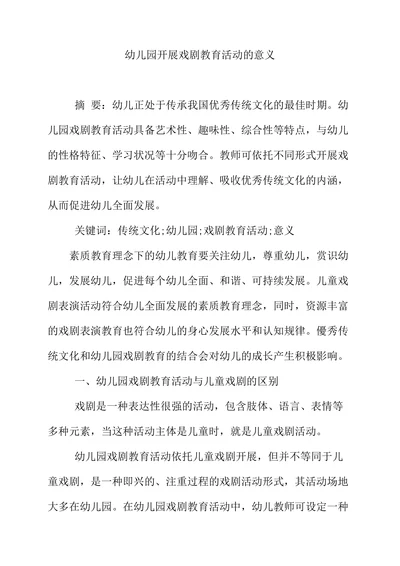 幼儿园开展戏剧教育活动的意义

摘 要：幼儿正处于传承我国优秀传统文化的最佳时期。幼儿园戏剧教育活动具备艺术性、趣味性、综合性等特点，与幼儿的性格特征、学习状况等十分吻合。教师可依托不同形式开展戏剧教育活动，让幼儿在活动中理解、吸收优秀传统文化的内涵，从而促进幼儿全面发展。

关键词：传统文化；幼儿园；戏剧教育活动；意义

素质教育理念下的幼儿教育要关注幼儿，尊重幼儿，赏识幼儿，发展幼儿，促进每个幼儿全面、和谐、可持续发展。儿童戏剧表演活动符合幼儿全面发展的素质教育理念，同时，资源丰富的戏剧表演教育也符合幼儿的身心发展水平和认知规律。優秀传统文化和幼儿园戏剧教育的结合会对幼儿的成长产生积极影响。

一、幼儿园戏剧教育活动与儿童戏剧的区别

戏剧是一种表达性很强的活动，包含肢体、语言、表情等多种元素，当这种活动主体是儿童时，就是儿童戏剧活动。

幼儿园戏剧教育活动依托儿童戏剧开展，但并不等同于儿童戏剧，是一种即兴的、注重过程的戏剧活动形式，其活动场地大多在幼儿园。在幼儿园戏剧教育活动中，幼儿教师可设定一种